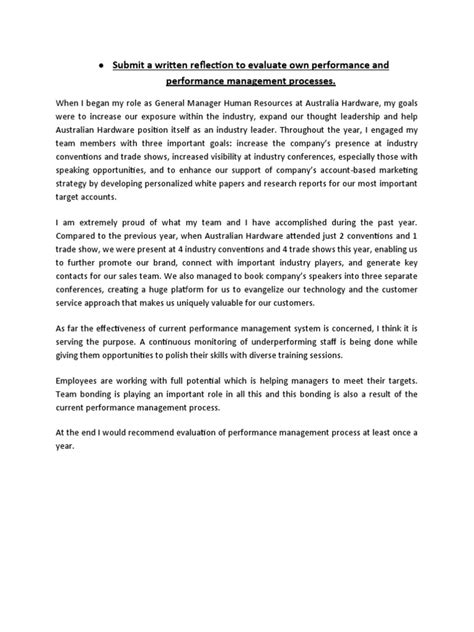 • Submit a written reflection to evaluate own performance and performance management processes.

When I began my role as General Manager Human Resources at Australia Hardware, my goals were to increase our exposure within the industry, expand our thought leadership and help Australian Hardware position itself as an industry leader. Throughout the year, I engaged my team members with three important goals: increase the company's presence at industry conventions and trade shows, increased visibility at industry conferences, especially those with speaking opportunities, and to enhance our support of company's account-based marketing strategy by developing personalized white papers and research reports for our most important target accounts.

I am extremely proud of what my team and I have accomplished during the past year. Compared to the previous year, when Australian Hardware attended just 2 conventions and 1 trade show, we were present at 4 industry conventions and 4 trade shows this year, enabling us to further promote our brand, connect with important industry players, and generate key contacts for our sales team. We also managed to book company's speakers into three separate conferences, creating a huge platform for us to evangelize our technology and the customer service approach that makes us uniquely valuable for our customers.

As far the effectiveness of current performance management system is concerned, I think it is serving the purpose. A continuous monitoring of underperforming staff is being done while giving them opportunities to polish their skills with diverse training sessions.

Employees are working with full potential which is helping managers to meet their targets. Team bonding is playing an important role in all this and this bonding is also a result of the current performance management process.

At the end I would recommend evaluation of performance management process at least once a year.